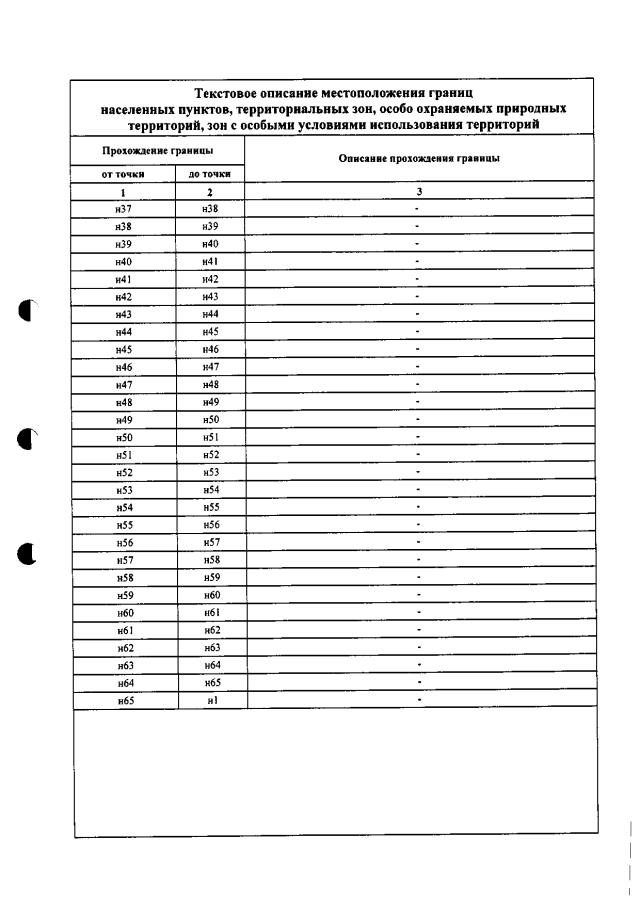 Текстовое описание местоположения границ населенных пунктов, территориальных зон, особо охраняемых природных территорий, зон с особыми условиями использования территорий

| Прохождение границы | | Описание прохождения границы |
|---|---|---|
| от точки | до точки | |
| 1 | 2 | 3 |
| н37 | н38 | - |
| н38 | н39 | - |
| н39 | н40 | - |
| н40 | н41 | - |
| н41 | н42 | - |
| н42 | н43 | - |
| н43 | н44 | - |
| н44 | н45 | - |
| н45 | н46 | - |
| н46 | н47 | - |
| н47 | н48 | - |
| н48 | н49 | - |
| н49 | н50 | - |
| н50 | н51 | - |
| н51 | н52 | - |
| н52 | н53 | - |
| н53 | н54 | - |
| н54 | н55 | - |
| н55 | н56 | - |
| н56 | н57 | - |
| н57 | н58 | - |
| н58 | н59 | - |
| н59 | н60 | - |
| н60 | н61 | - |
| н61 | н62 | - |
| н62 | н63 | - |
| н63 | н64 | - |
| н64 | н65 | - |
| н65 | н1 | - |